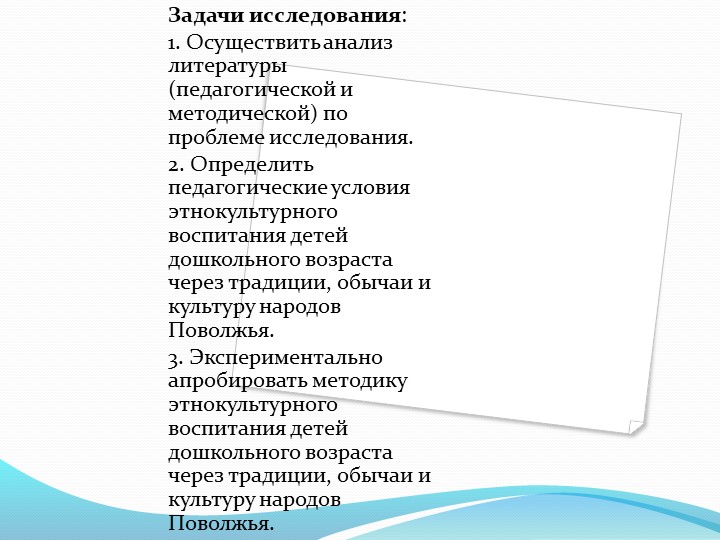 Задачи исследования:

1. Осуществить анализ литературы (педагогической и методической) по проблеме исследования.

2. Определить педагогические условия этнокультурного воспитания детей дошкольного возраста через традиции, обычаи и культуру народов Поволжья.

3. Экспериментально апробировать методику этнокультурного воспитания детей дошкольного возраста через традиции, обычаи и культуру народов Поволжья.